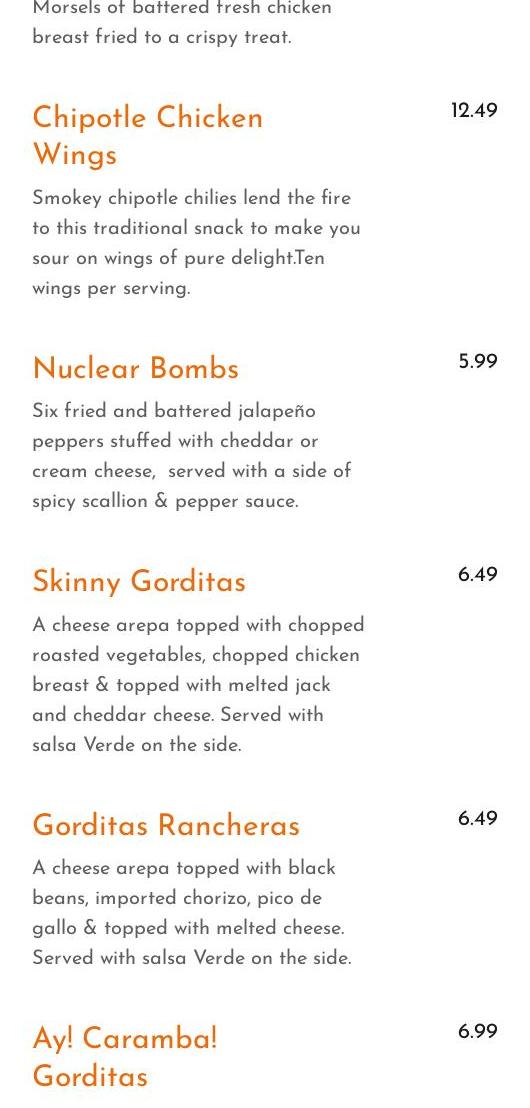 Morsels of battered fresh chicken breast fried to a crispy treat.

Chipotle Chicken Wings

12.49

Smokey chipotle chilies lend the fire to this traditional snack to make you sour on wings of pure delight.Ten wings per serving.

Nuclear Bombs

5.99

Six fried and battered jalapeño peppers stuffed with cheddar or cream cheese, served with a side of spicy scallion & pepper sauce.

Skinny Gorditas

6.49

A cheese arepa topped with chopped roasted vegetables, chopped chicken breast & topped with melted jack and cheddar cheese. Served with salsa Verde on the side.

Gorditas Rancheras

6.49

A cheese arepa topped with black beans, imported chorizo, pico de gallo & topped with melted cheese. Served with salsa Verde on the side.

Ay! Caramba! Gorditas

6.99